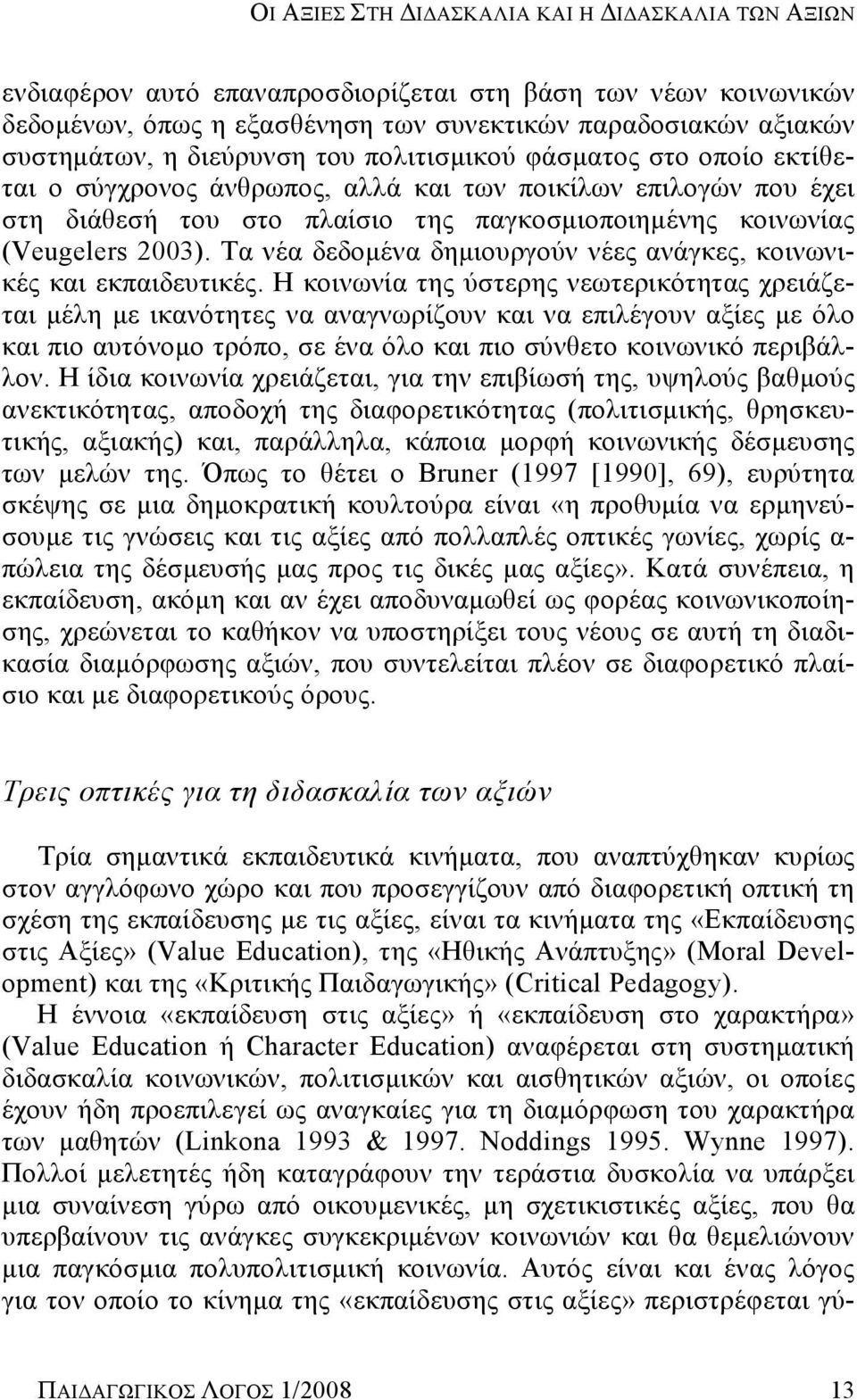 ΟΙ ΑΞΙΕΣ ΣΤΗ ΔΙΔΑΣΚΑΛΙΑ ΚΑΙ Η ΔΙΔΑΣΚΑΛΙΑ ΤΩΝ ΑΞΙΩΝ

ενδιαφέρον αυτό επαναπροσδιορίζεται στη βάση των νέων κοινωνικών δεδομένων, όπως η εξασθένηση των συνεκτικών παραδοσιακών αξιακών συστημάτων, η διεύρυνση του πολιτισμικού φάσματος στο οποίο εκτίθεται ο σύγχρονος άνθρωπος, αλλά και των ποικίλων επιλογών που έχει στη διάθεσή του στο πλαίσιο της παγκοσμιοποιημένης κοινωνίας (Veugelers 2003). Τα νέα δεδομένα δημιουργούν νέες ανάγκες, κοινωνικές και εκπαιδευτικές. Η κοινωνία της ύστερης νεωτερικότητας χρειάζεται μέλη με ικανότητες να αναγνωρίζουν και να επιλέγουν αξίες με όλο και πιο αυτόνομο τρόπο, σε ένα όλο και πιο σύνθετο κοινωνικό περιβάλλον. Η ίδια κοινωνία χρειάζεται, για την επιβίωσή της, υψηλούς βαθμούς ανεκτικότητας, αποδοχή της διαφορετικότητας (πολιτισμικής, θρησκευτικής, αξιακής) και, παράλληλα, κάποια μορφή κοινωνικής δέσμευσης των μελών της. Όπως το θέτει ο Bruner (1997 [1990], 69), ευρύτητα σκέψης σε μια δημοκρατική κουλτούρα είναι «η προθυμία να ερμηνεύσουμε τις γνώσεις και τις αξίες από πολλαπλές οπτικές γωνίες, χωρίς απώλεια της δέσμευσής μας προς τις δικές μας αξίες». Κατά συνέπεια, η εκπαίδευση, ακόμη και αν έχει αποδυναμωθεί ως φορέας κοινωνικοποίησης, χρεώνεται το καθήκον να υποστηρίξει τους νέους σε αυτή τη διαδικασία διαμόρφωσης αξιών, που συντελείται πλέον σε διαφορετικό πλαίσιο και με διαφορετικούς όρους.

Τρεις οπτικές για τη διδασκαλία των αξιών

Τρία σημαντικά εκπαιδευτικά κινήματα, που αναπτύχθηκαν κυρίως στον αγγλόφωνο χώρο και που προσεγγίζουν από διαφορετική οπτική τη σχέση της εκπαίδευσης με τις αξίες, είναι τα κινήματα της «Εκπαίδευσης στις Αξίες» (Value Education), της «Ηθικής Ανάπτυξης» (Moral Development) και της «Κριτικής Παιδαγωγικής» (Critical Pedagogy).

Η έννοια «εκπαίδευση στις αξίες» ή «εκπαίδευση στο χαρακτήρα» (Value Education ή Character Education) αναφέρεται στη συστηματική διδασκαλία κοινωνικών, πολιτισμικών και αισθητικών αξιών, οι οποίες έχουν ήδη προεπιλεγεί ως αναγκαίες για τη διαμόρφωση του χαρακτήρα των μαθητών (Linkona 1993 & 1997. Noddings 1995. Wynne 1997). Πολλοί μελετητές ήδη καταγράφουν την τεράστια δυσκολία να υπάρξει μια συναίνεση γύρω από οικουμενικές, μη σχετικιστικές αξίες, που θα υπερβαίνουν τις ανάγκες συγκεκριμένων κοινωνιών και θα θεμελιώνουν μια παγκόσμια πολυπολιτισμική κοινωνία. Αυτός είναι και ένας λόγος για τον οποίο το κίνημα της «εκπαίδευσης στις αξίες» περιστρέφεται γύ-

ΠΑΙΔΑΓΩΓΙΚΟΣ ΛΟΓΟΣ 1/2008 13